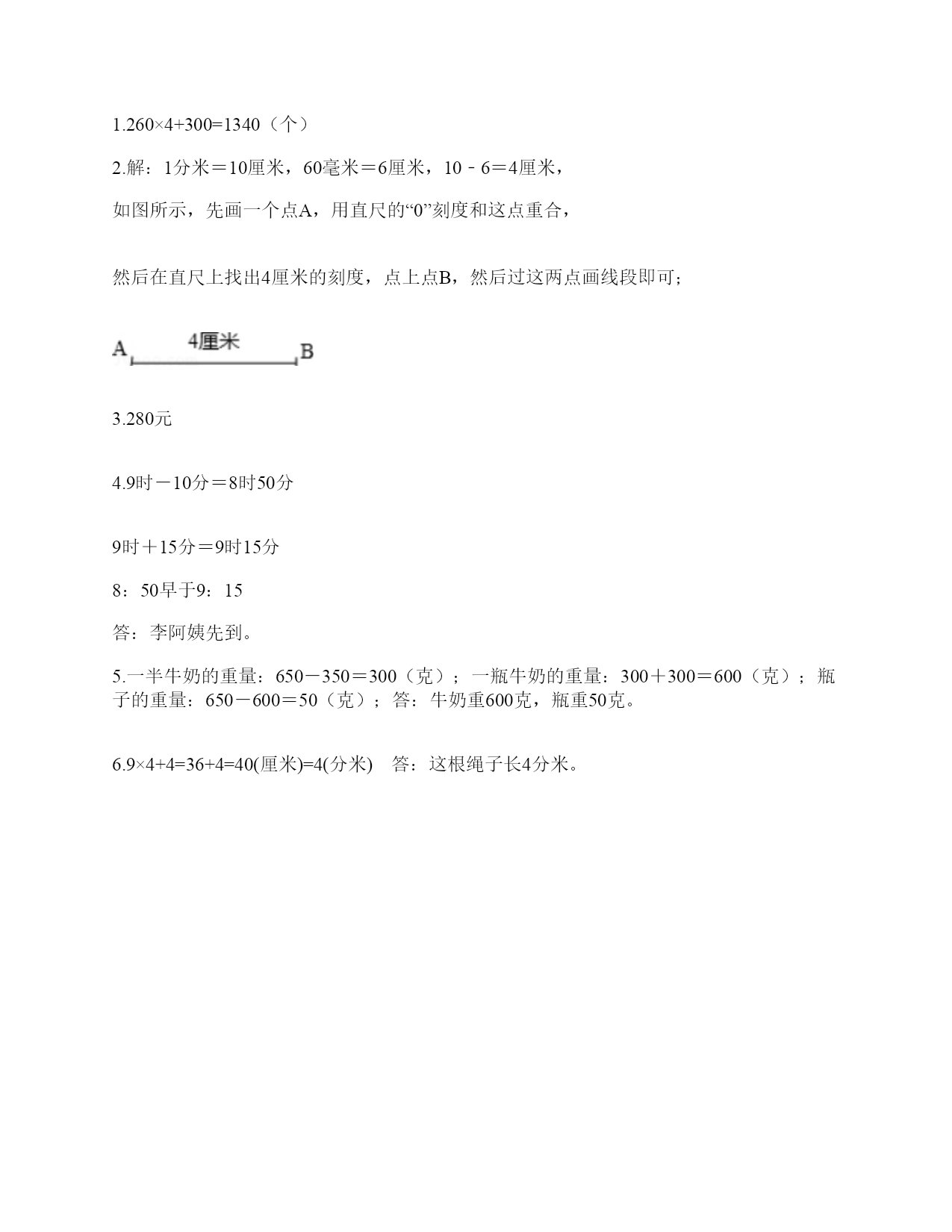 1.260×4+300=1340（个）

2.解：1分米＝10厘米，60毫米＝6厘米，10－6＝4厘米，

如图所示，先画一个点A，用直尺的“0”刻度和这点重合，

然后在直尺上找出4厘米的刻度，点上点B，然后过这两点画线段即可；

A 4厘米 B

3.280元

4.9时－10分＝8时50分

9时＋15分＝9时15分

8：50早于9：15

答：李阿姨先到。

5.一半牛奶的重量：650－350＝300（克）；一瓶牛奶的重量：300＋300＝600（克）；瓶子的重量：650－600＝50（克）；答：牛奶重600克，瓶重50克。

6.9×4+4=36+4=40(厘米)=4(分米)　答：这根绳子长4分米。